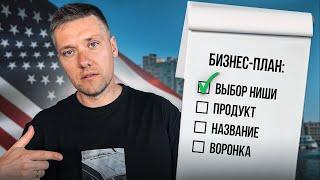 БИЗНЕС-ПЛАН:
ВЫБОР НИШИ
ПРОДУКТ
НАЗВАНИЕ
ВОРОНКА